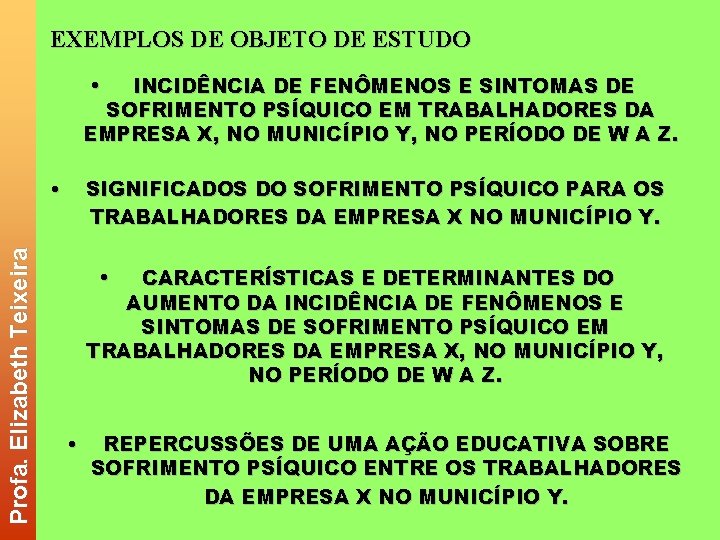 EXEMPLOS DE OBJETO DE ESTUDO

• INCIDÊNCIA DE FENÔMENOS E SINTOMAS DE SOFRIMENTO PSÍQUICO EM TRABALHADORES DA EMPRESA X, NO MUNICÍPIO Y, NO PERÍODO DE W A Z.

• SIGNIFICADOS DO SOFRIMENTO PSÍQUICO PARA OS TRABALHADORES DA EMPRESA X NO MUNICÍPIO Y.

• CARACTERÍSTICAS E DETERMINANTES DO AUMENTO DA INCIDÊNCIA DE FENÔMENOS E SINTOMAS DE SOFRIMENTO PSÍQUICO EM TRABALHADORES DA EMPRESA X, NO MUNICÍPIO Y, NO PERÍODO DE W A Z.

• REPERCUSSÕES DE UMA AÇÃO EDUCATIVA SOBRE SOFRIMENTO PSÍQUICO ENTRE OS TRABALHADORES DA EMPRESA X NO MUNICÍPIO Y.

Profa. Elizabeth Teixeira